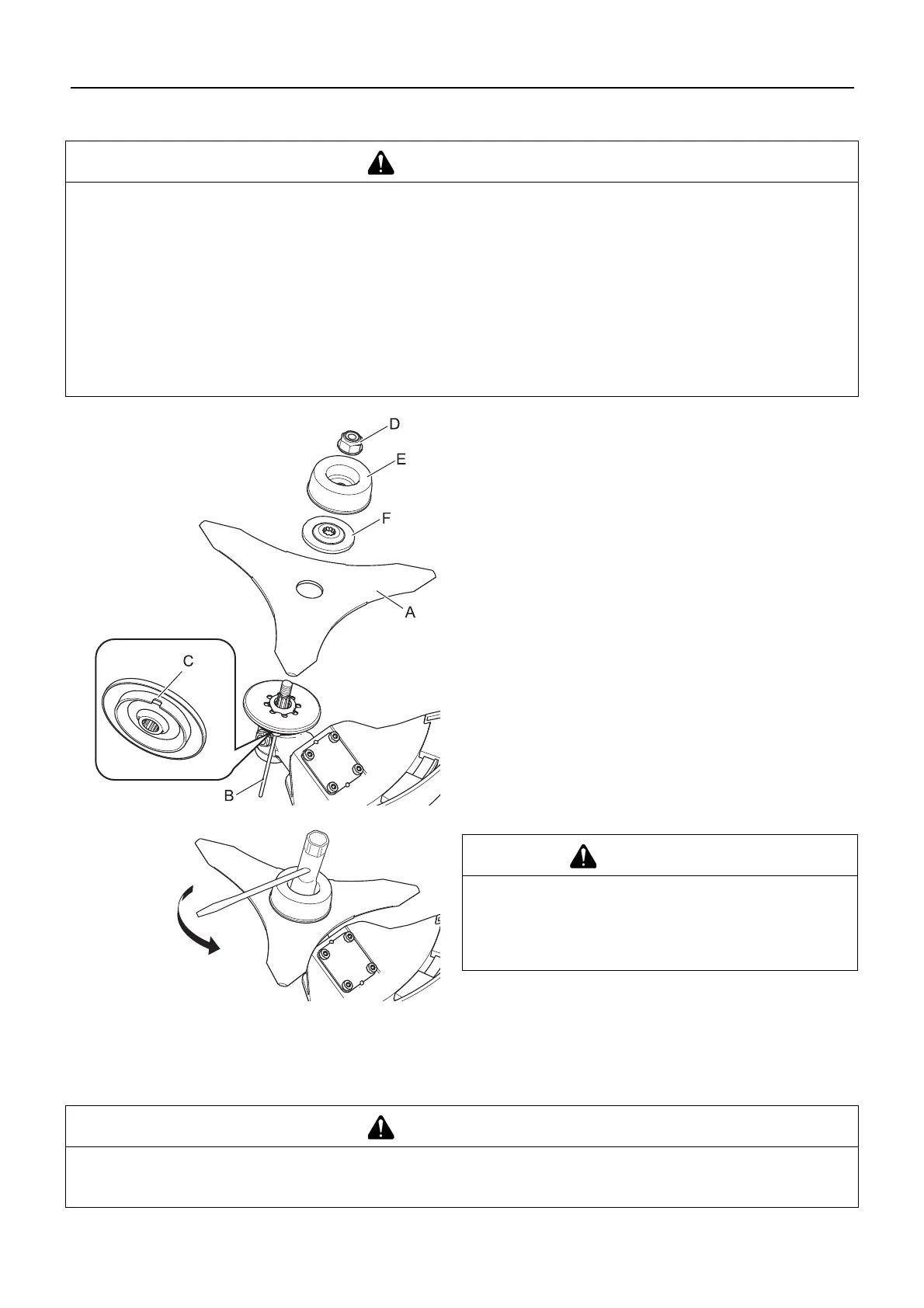 D

E

F

A

C

B